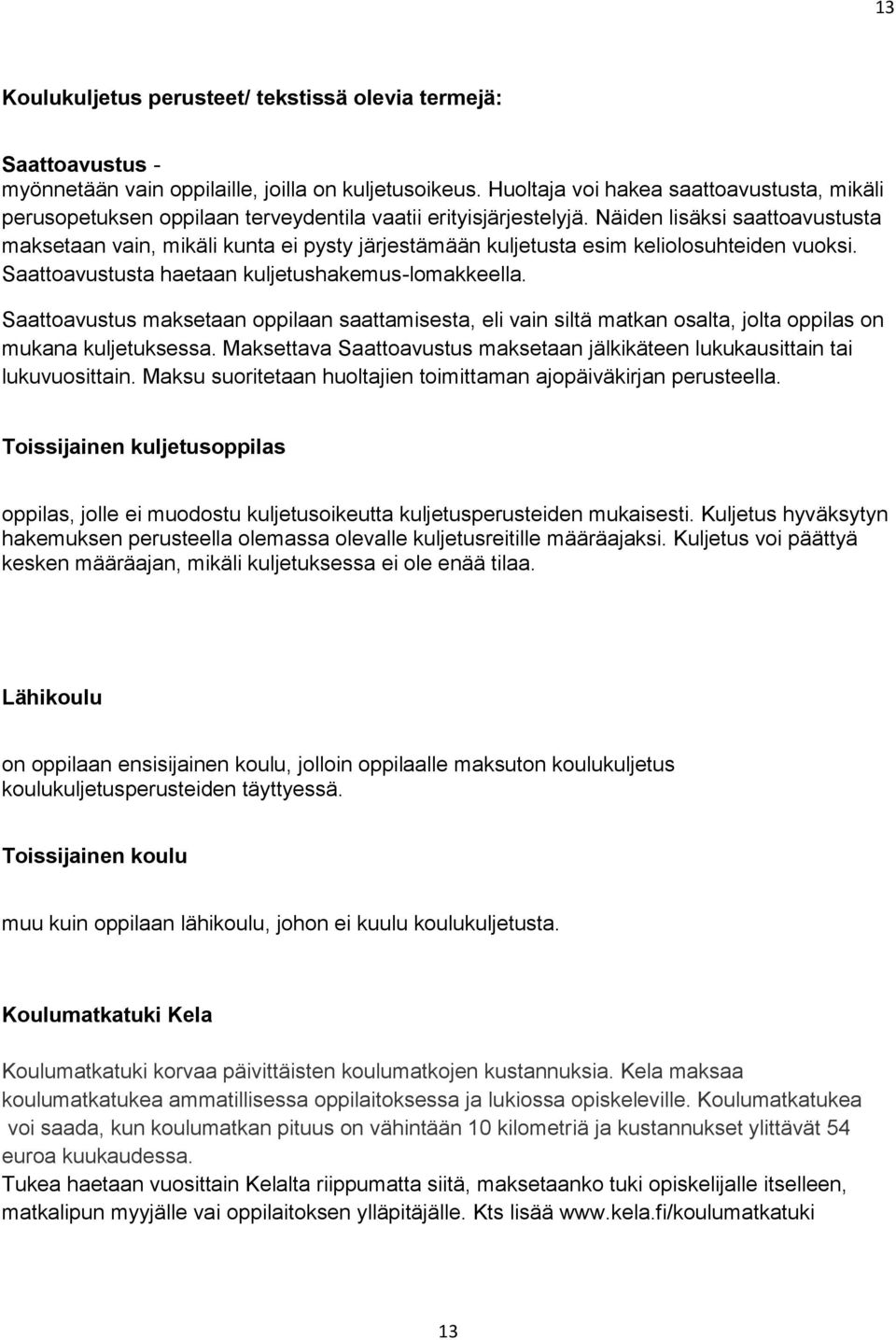 13

Koulukuljetus perusteet/ tekstissä olevia termejä:

Saattoavustus -
myönnetään vain oppilaille, joilla on kuljetusoikeus. Huoltaja voi hakea saattoavustusta, mikäli perusopetuksen oppilaan terveydentila vaatii erityisjärjestelyjä. Näiden lisäksi saattoavustusta maksetaan vain, mikäli kunta ei pysty järjestämään kuljetusta esim keliolosuhteiden vuoksi. Saattoavustusta haetaan kuljetushakemus-lomakkeella.

Saattoavustus maksetaan oppilaan saattamisesta, eli vain siltä matkan osalta, jolta oppilas on mukana kuljetuksessa. Maksettava Saattoavustus maksetaan jälkikäteen lukukausittain tai lukuvuosittain. Maksu suoritetaan huoltajien toimittaman ajopäiväkirjan perusteella.

Toissijainen kuljetusoppilas

oppilas, jolle ei muodostu kuljetusoikeutta kuljetusperusteiden mukaisesti. Kuljetus hyväksytyn hakemuksen perusteella olemassa olevalle kuljetusreitille määräajaksi. Kuljetus voi päättyä kesken määräajan, mikäli kuljetuksessa ei ole enää tilaa.

Lähikoulu

on oppilaan ensisijainen koulu, jolloin oppilaalle maksuton koulukuljetus koulukuljetusperusteiden täyttyessä.

Toissijainen koulu

muu kuin oppilaan lähikoulu, johon ei kuulu koulukuljetusta.

Koulumatkatuki Kela

Koulumatkatuki korvaa päivittäisten koulumatkojen kustannuksia. Kela maksaa koulumatkatukea ammatillisessa oppilaitoksessa ja lukiossa opiskeleville. Koulumatkatukea voi saada, kun koulumatkan pituus on vähintään 10 kilometriä ja kustannukset ylittävät 54 euroa kuukaudessa.
Tukea haetaan vuosittain Kelalta riippumatta siitä, maksetaanko tuki opiskelijalle itselleen, matkalipun myyjälle vai oppilaitoksen ylläpitäjälle. Kts lisää www.kela.fi/koulumatkatuki

13